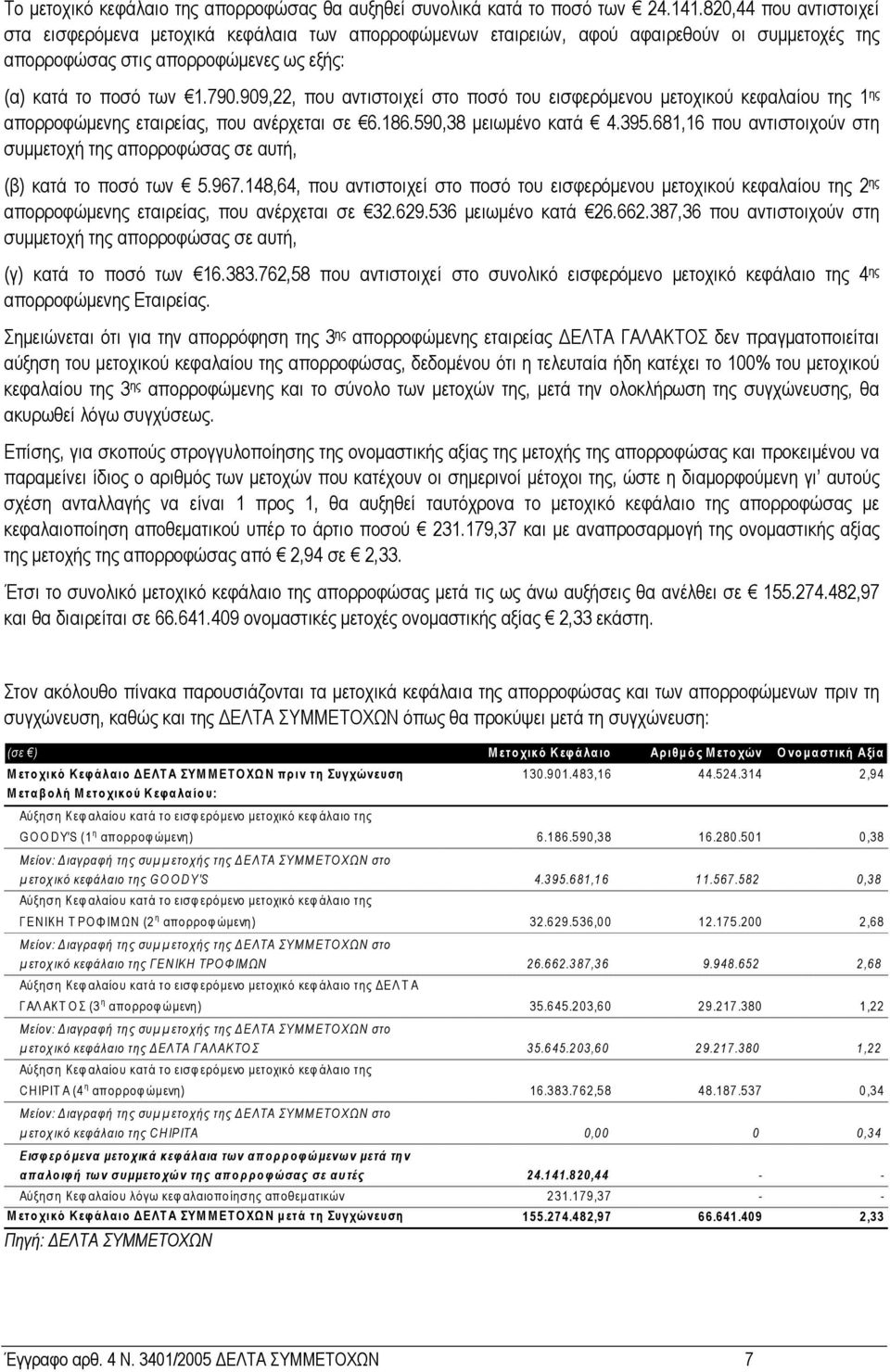 Το μετοχικό κεφάλαιο της απορροφώσας θα αυξηθεί συνολικά κατά το ποσό των € 24.141.820,44 που αντιστοιχεί στα εισφερόμενα μετοχικά κεφάλαια των απορροφώμενων εταιρειών, αφού αφαιρεθούν οι συμμετοχές της απορροφώσας στις απορροφώμενες ως εξής:

(α) κατά το ποσό των €1.790.909,22, που αντιστοιχεί στο ποσό του εισφερόμενου μετοχικού κεφαλαίου της 1ης απορροφώμενης εταιρείας, που ανέρχεται σε €6.186.590,38 μειωμένο κατά € 4.395.681,16 που αντιστοιχούν στη συμμετοχή της απορροφώσας σε αυτή,

(β) κατά το ποσό των € 5.967.148,64, που αντιστοιχεί στο ποσό του εισφερόμενου μετοχικού κεφαλαίου της 2ης απορροφώμενης εταιρείας, που ανέρχεται σε €32.629.536 μειωμένο κατά €26.662.387,36 που αντιστοιχούν στη συμμετοχή της απορροφώσας σε αυτή,

(γ) κατά το ποσό των €16.383.762,58 που αντιστοιχεί στο συνολικό εισφερόμενο μετοχικό κεφάλαιο της 4ης απορροφώμενης Εταιρείας.

Σημειώνεται ότι για την απορρόφηση της 3ης απορροφώμενης εταιρείας ΔΕΛΤΑ ΓΑΛΑΚΤΟΣ δεν πραγματοποιείται αύξηση του μετοχικού κεφαλαίου της απορροφώσας, δεδομένου ότι η τελευταία ήδη κατέχει το 100% του μετοχικού κεφαλαίου της 3ης απορροφώμενης και το σύνολο των μετοχών της, μετά την ολοκλήρωση της συγχώνευσης, θα ακυρωθεί λόγω συγχύσεως.

Επίσης, για σκοπούς στρογγυλοποίησης της ονομαστικής αξίας της μετοχής της απορροφώσας και προκειμένου να παραμείνει ίδιος ο αριθμός των μετοχών που κατέχουν οι σημερινοί μέτοχοι της, ώστε η διαμορφούμενη γι' αυτούς σχέση ανταλλαγής να είναι 1 προς 1, θα αυξηθεί ταυτόχρονα το μετοχικό κεφάλαιο της απορροφώσας με κεφαλαιοποίηση αποθεματικού υπέρ το άρτιο ποσού € 231.179,37 και με αναπροσαρμογή της ονομαστικής αξίας της μετοχής της απορροφώσας από € 2,94 σε € 2,33.

Έτσι το συνολικό μετοχικό κεφάλαιο της απορροφώσας μετά τις ως άνω αυξήσεις θα ανέλθει σε € 155.274.482,97 και θα διαιρείται σε 66.641.409 ονομαστικές μετοχές ονομαστικής αξίας € 2,33 εκάστη.

Στον ακόλουθο πίνακα παρουσιάζονται τα μετοχικά κεφάλαια της απορροφώσας και των απορροφώμενων πριν τη συγχώνευση, καθώς και της ΔΕΛΤΑ ΣΥΜΜΕΤΟΧΩΝ όπως θα προκύψει μετά τη συγχώνευση:

| (σε €) | Μετοχικό Κεφάλαιο | Αριθμός Μετοχών | Ονομαστική Αξία |
|---|---|---|---|
| Μετοχικό Κεφάλαιο ΔΕΛΤΑ ΣΥΜΜΕΤΟΧΩΝ πριν τη Συγχώνευση | 130.901.483,16 | 44.524.314 | 2,94 |
| Μεταβολή Μετοχικού Κεφαλαίου: | | | |
| Αύξηση Κεφαλαίου κατά το εισφερόμενο μετοχικό κεφάλαιο της GOODY'S (1η απορροφώμενη) | 6.186.590,38 | 16.280.501 | 0,38 |
| Μείον: Διαγραφή της συμμετοχής της ΔΕΛΤΑ ΣΥΜΜΕΤΟΧΩΝ στο μετοχικό κεφάλαιο της GOODY'S | 4.395.681,16 | 11.567.582 | 0,38 |
| Αύξηση Κεφαλαίου κατά το εισφερόμενο μετοχικό κεφάλαιο της ΓΕΝΙΚΗ ΤΡΟΦΙΜΩΝ (2η απορροφώμενη) | 32.629.536,00 | 12.175.200 | 2,68 |
| Μείον: Διαγραφή της συμμετοχής της ΔΕΛΤΑ ΣΥΜΜΕΤΟΧΩΝ στο μετοχικό κεφάλαιο της ΓΕΝΙΚΗ ΤΡΟΦΙΜΩΝ | 26.662.387,36 | 9.948.652 | 2,68 |
| Αύξηση Κεφαλαίου κατά το εισφερόμενο μετοχικό κεφάλαιο της ΔΕΛΤΑ ΓΑΛΑΚΤΟΣ (3η απορροφώμενη) | 35.645.203,60 | 29.217.380 | 1,22 |
| Μείον: Διαγραφή της συμμετοχής της ΔΕΛΤΑ ΣΥΜΜΕΤΟΧΩΝ στο μετοχικό κεφάλαιο της ΔΕΛΤΑ ΓΑΛΑΚΤΟΣ | 35.645.203,60 | 29.217.380 | 1,22 |
| Αύξηση Κεφαλαίου κατά το εισφερόμενο μετοχικό κεφάλαιο της CHIPITA (4η απορροφώμενη) | 16.383.762,58 | 48.187.537 | 0,34 |
| Μείον: Διαγραφή της συμμετοχής της ΔΕΛΤΑ ΣΥΜΜΕΤΟΧΩΝ στο μετοχικό κεφάλαιο της CHIPITA | 0,00 | 0 | 0,34 |
| Εισφερόμενα μετοχικά κεφάλαια των απορροφώμενων μετά την απαλοιφή των συμμετοχών της απορροφώσας σε αυτές | 24.141.820,44 | - | - |
| Αύξηση Κεφαλαίου λόγω κεφαλαιοποίησης αποθεματικών | 231.179,37 | - | - |
| Μετοχικό Κεφάλαιο ΔΕΛΤΑ ΣΥΜΜΕΤΟΧΩΝ μετά τη Συγχώνευση | 155.274.482,97 | 66.641.409 | 2,33 |

Πηγή: ΔΕΛΤΑ ΣΥΜΜΕΤΟΧΩΝ

Έγγραφο αρθ. 4 Ν. 3401/2005 ΔΕΛΤΑ ΣΥΜΜΕΤΟΧΩΝ 7